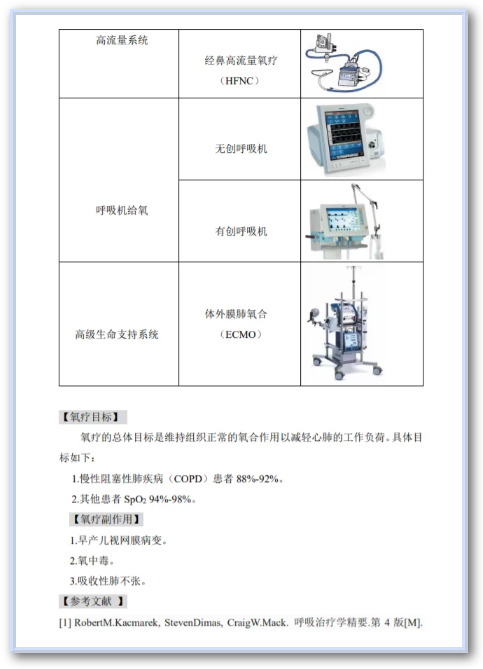 | 高流量系统 | 经鼻高流量氧疗（HFNC） | |
|---|---|---|
| 呼吸机给氧 | 无创呼吸机 | |
| | 有创呼吸机 | |
| 高级生命支持系统 | 体外膜肺氧合（ECMO） | |

【氧疗目标】

氧疗的总体目标是维持组织正常的氧合作用以减轻心肺的工作负荷。具体目标如下：

1.慢性阻塞性肺疾病（COPD）患者 88%-92%。

2.其他患者 $SpO_2$ 94%-98%。

【氧疗副作用】

1.早产儿视网膜病变。

2.氧中毒。

3.吸收性肺不张。

【参考文献 】

[1] RobertM.Kacmarek, StevenDimas, CraigW.Mack. 呼吸治疗学精要.第 4 版[M].